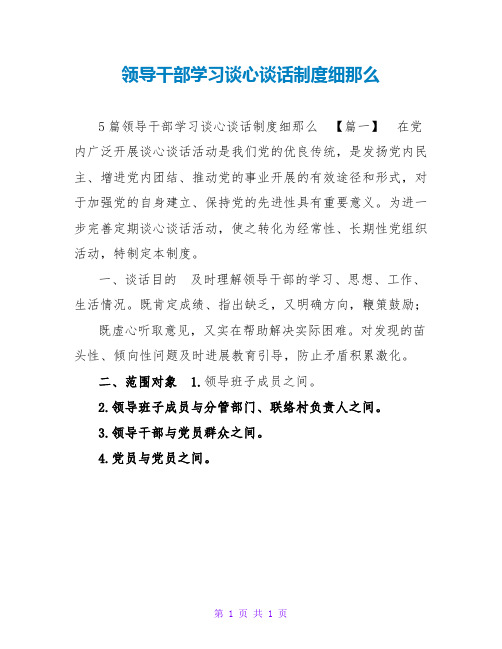 领导干部学习谈心谈话制度细那么

5篇领导干部学习谈心谈话制度细那么 【篇一】 在党内广泛开展谈心谈话活动是我们党的优良传统，是发扬党内民主、增进党内团结、推动党的事业开展的有效途径和形式，对于加强党的自身建立、保持党的先进性具有重要意义。为进一步完善定期谈心谈话活动，使之转化为经常性、长期性党组织活动，特制定本制度。

一、谈话目的 及时理解领导干部的学习、思想、工作、生活情况。既肯定成绩、指出缺乏，又明确方向，鞭策鼓励；

既虚心听取意见，又实在帮助解决实际困难。对发现的苗头性、倾向性问题及时进展教育引导，防止矛盾积累激化。

二、范围对象 1.领导班子成员之间。

2.领导班子成员与分管部门、联络村负责人之间。

3.领导干部与党员群众之间。

4.党员与党员之间。

第 1 页 共 1 页